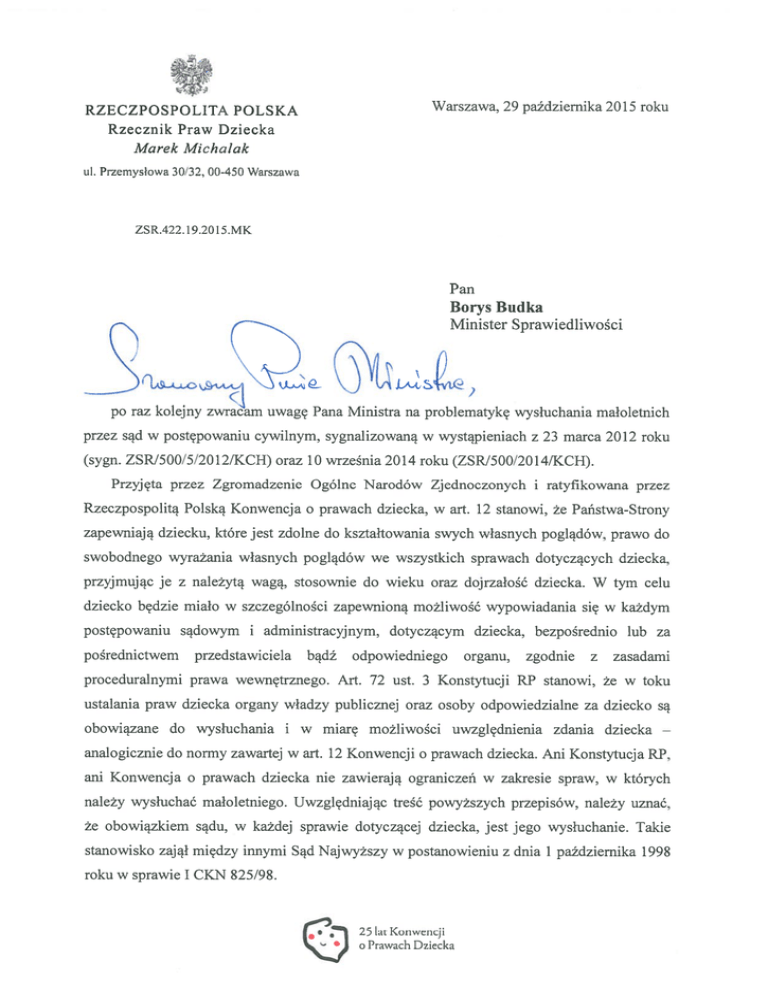 RZECZPOSPOLITA POLSKA
Rzecznik Praw Dziecka
Marek Michalak
ul. Przemysłowa 30/32, 00-450 Warszawa

Warszawa, 29 października 2015 roku

ZSR.422.19.2015.MK

Pan
Borys Budka
Minister Sprawiedliwości

Szanowny Panie Ministrze,

po raz kolejny zwracam uwagę Pana Ministra na problematykę wysłuchania małoletnich przez sąd w postępowaniu cywilnym, sygnalizowaną w wystąpieniach z 23 marca 2012 roku (sygn. ZSR/500/5/2012/KCH) oraz 10 września 2014 roku (ZSR/500/2014/KCH).

Przyjęta przez Zgromadzenie Ogólne Narodów Zjednoczonych i ratyfikowana przez Rzeczpospolitą Polską Konwencja o prawach dziecka, w art. 12 stanowi, że Państwa-Strony zapewniają dziecku, które jest zdolne do kształtowania swych własnych poglądów, prawo do swobodnego wyrażania własnych poglądów we wszystkich sprawach dotyczących dziecka, przyjmując je z należytą wagą, stosownie do wieku oraz dojrzałość dziecka. W tym celu dziecko będzie miało w szczególności zapewnioną możliwość wypowiadania się w każdym postępowaniu sądowym i administracyjnym, dotyczącym dziecka, bezpośrednio lub za pośrednictwem przedstawiciela bądź odpowiedniego organu, zgodnie z zasadami proceduralnymi prawa wewnętrznego. Art. 72 ust. 3 Konstytucji RP stanowi, że w toku ustalania praw dziecka organy władzy publicznej oraz osoby odpowiedzialne za dziecko są obowiązane do wysłuchania i w miarę możliwości uwzględnienia zdania dziecka – analogicznie do normy zawartej w art. 12 Konwencji o prawach dziecka. Ani Konstytucja RP, ani Konwencja o prawach dziecka nie zawierają ograniczeń w zakresie spraw, w których należy wysłuchać małoletniego. Uwzględniając treść powyższych przepisów, należy uznać, że obowiązkiem sądu, w każdej sprawie dotyczącej dziecka, jest jego wysłuchanie. Takie stanowisko zajął między innymi Sąd Najwyższy w postanowieniu z dnia 1 października 1998 roku w sprawie I CKN 825/98.

25 lat Konwencji
o Prawach Dziecka